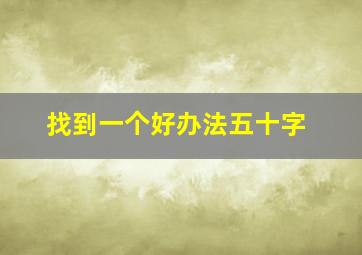 找到一个好办法五十字